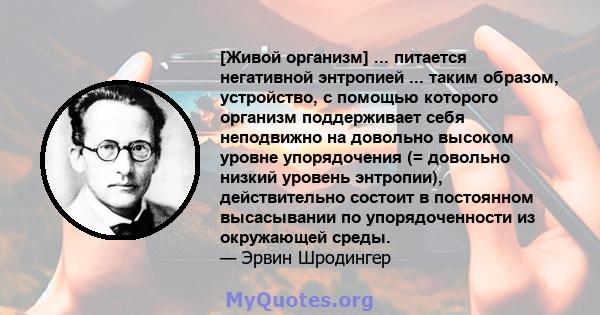 [Живой организм] ... питается негативной энтропией ... таким образом, устройство, с помощью которого организм поддерживает себя неподвижно на довольно высоком уровне упорядочения (= довольно низкий уровень энтропии), действительно состоит в постоянном высасывании по упорядоченности из окружающей среды.
— Эрвин Шродингер

MyQuotes.org